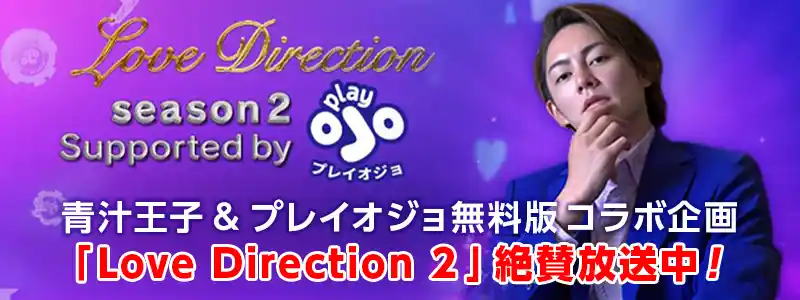 Love Direction
season 2
Supported by play ojo
プレイオジョ

青汁王子 & プレイオジョ無料版コラボ企画
「Love Direction 2」絶賛放送中！